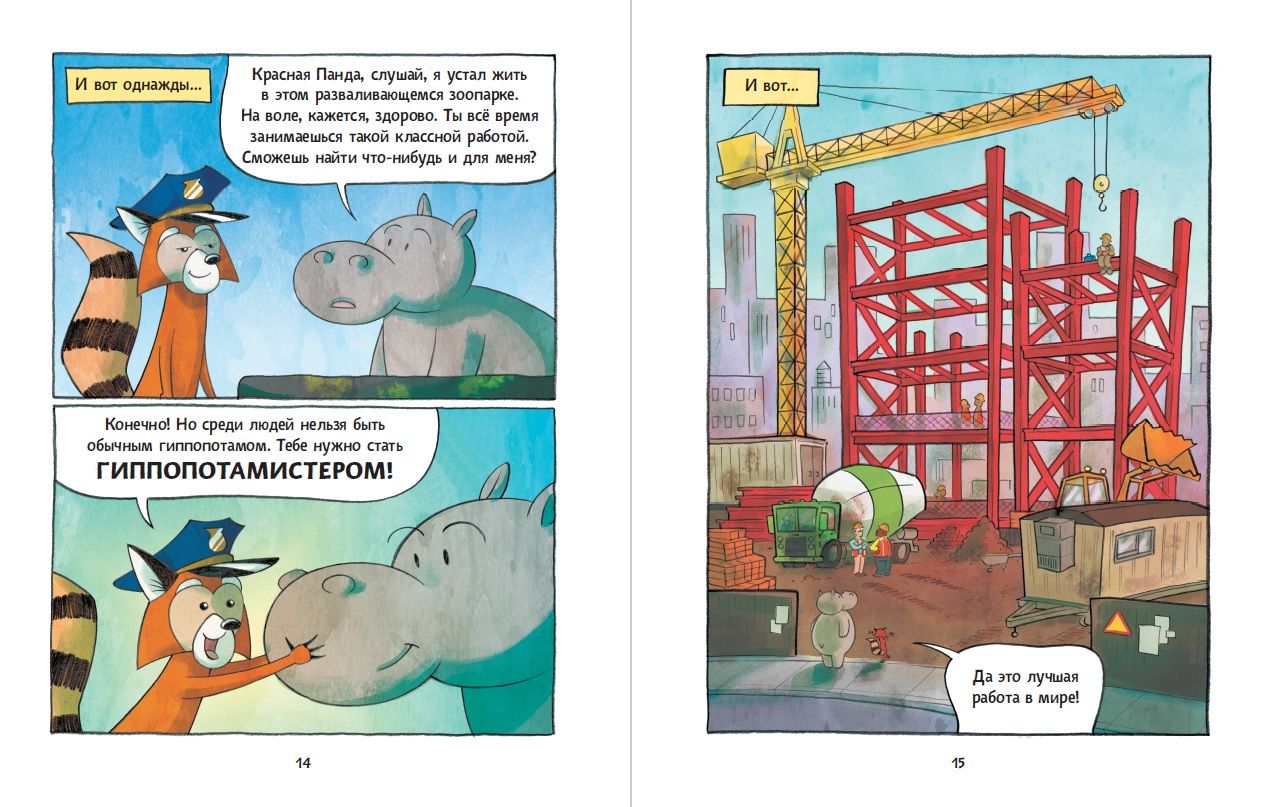 И вот однажды...

Красная Панда, слушай, я устал жить в этом разваливающемся зоопарке. На воле, кажется, здорово. Ты всё время занимаешься такой классной работой. Сможешь найти что-нибудь и для меня?

Конечно! Но среди людей нельзя быть обычным гиппопотамом. Тебе нужно стать ГИППОПОТАМИСТЕРОМ!

14

И вот...

Да это лучшая работа в мире!

15